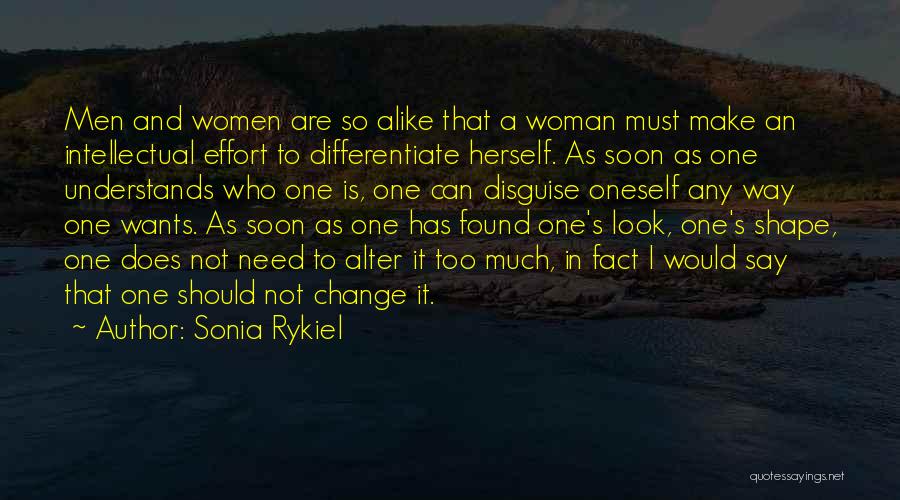 Men and women are so alike that a woman must make an intellectual effort to differentiate herself. As soon as one understands who one is, one can disguise oneself any way one wants. As soon as one has found one's look, one's shape, one does not need to alter it too much, in fact I would say that one should not change it.

~ Author: Sonia Rykiel

quotessayings.net